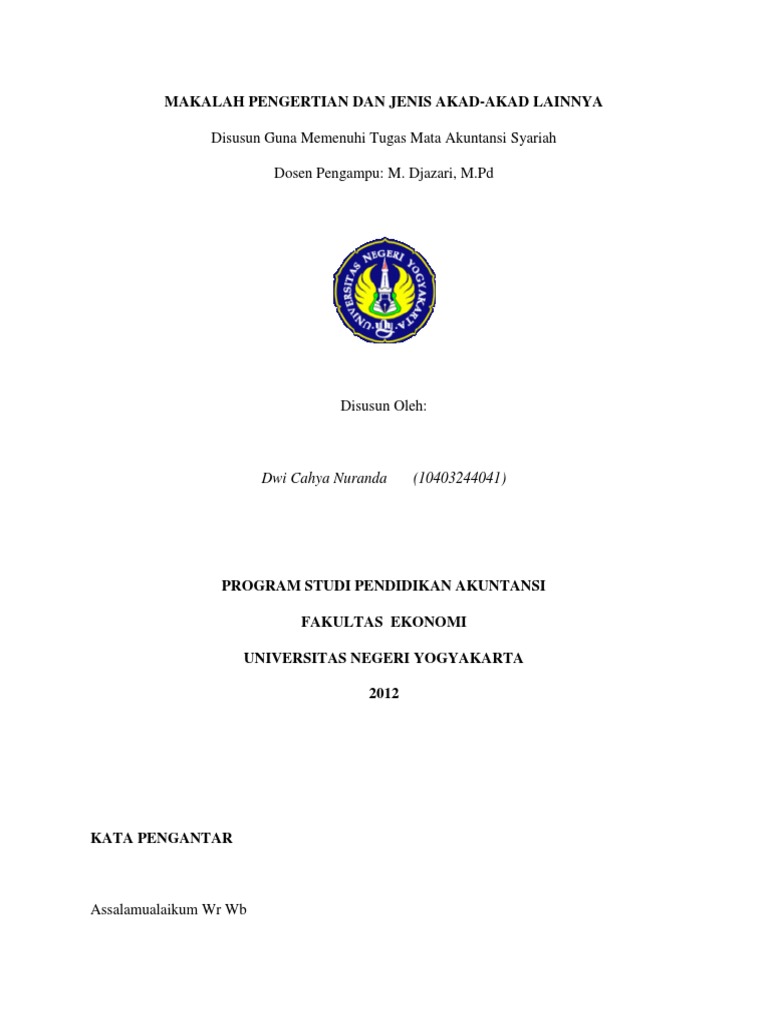 MAKALAH PENGERTIAN DAN JENIS AKAD-AKAD LAINNYA

Disusun Guna Memenuhi Tugas Mata Akuntansi Syariah

Dosen Pengampu: M. Djazari, M.Pd

UNIVERSITAS NEGERI YOGYAKARTA

Disusun Oleh:

Dwi Cahya Nuranda (10403244041)

PROGRAM STUDI PENDIDIKAN AKUNTANSI

FAKULTAS EKONOMI

UNIVERSITAS NEGERI YOGYAKARTA

2012

KATA PENGANTAR

Assalamualaikum Wr Wb